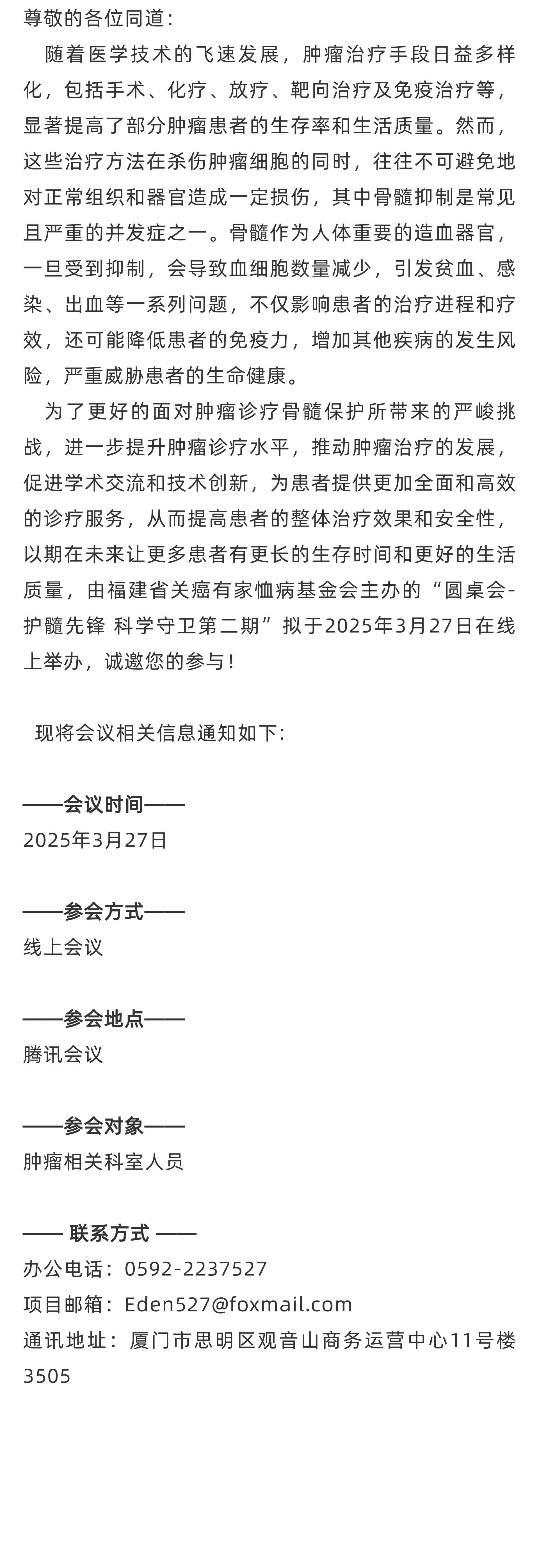 尊敬的各位同道：

随着医学技术的飞速发展，肿瘤治疗手段日益多样化，包括手术、化疗、放疗、靶向治疗及免疫治疗等，显著提高了部分肿瘤患者的生存率和生活质量。然而，这些治疗方法在杀伤肿瘤细胞的同时，往往不可避免地对正常组织和器官造成一定损伤，其中骨髓抑制是常见且严重的并发症之一。骨髓作为人体重要的造血器官，一旦受到抑制，会导致血细胞数量减少，引发贫血、感染、出血等一系列问题，不仅影响患者的治疗进程和疗效，还可能降低患者的免疫力，增加其他疾病的发生风险，严重威胁患者的生命健康。

为了更好的面对肿瘤诊疗骨髓保护所带来的严峻挑战，进一步提升肿瘤诊疗水平，推动肿瘤治疗的发展，促进学术交流和技术创新，为患者提供更加全面和高效的诊疗服务，从而提高患者的整体治疗效果和安全性，以期在未来让更多患者有更长的生存时间和更好的生活质量，由福建省关癌有家恤病基金会主办的“圆桌会-护髓先锋 科学守卫第二期”拟于2025年3月27日在线上举办，诚邀您的参与！

现将会议相关信息通知如下：

——会议时间——
2025年3月27日

——参会方式——
线上会议

——参会地点——
腾讯会议

——参会对象——
肿瘤相关科室人员

—— 联系方式 ——
办公电话：0592-2237527
项目邮箱：Eden527@foxmail.com
通讯地址：厦门市思明区观音山商务运营中心11号楼3505